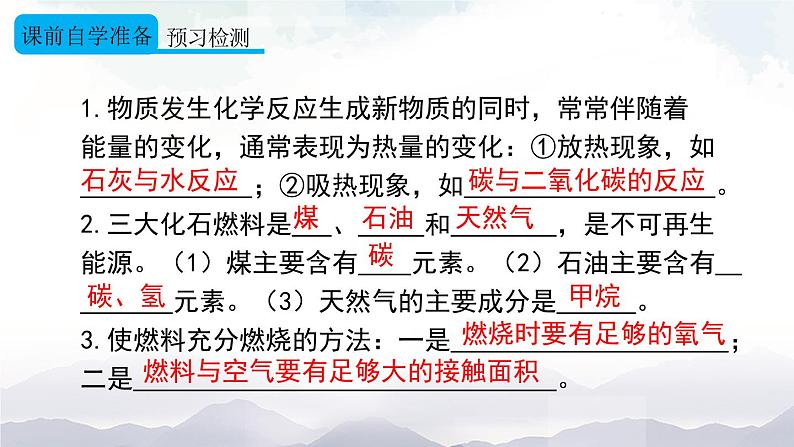 课前自学准备 预习检测

1. 物质发生化学反应生成新物质的同时，常常伴随着能量的变化，通常表现为热量的变化：①放热现象，如石灰与水反应；②吸热现象，如碳与二氧化碳的反应。

2. 三大化石燃料是煤、石油和天然气，是不可再生能源。（1）煤主要含有碳元素。（2）石油主要含有碳、氢元素。（3）天然气的主要成分是甲烷。

3. 使燃料充分燃烧的方法：一是燃烧时要有足够的氧气；二是燃料与空气要有足够大的接触面积。